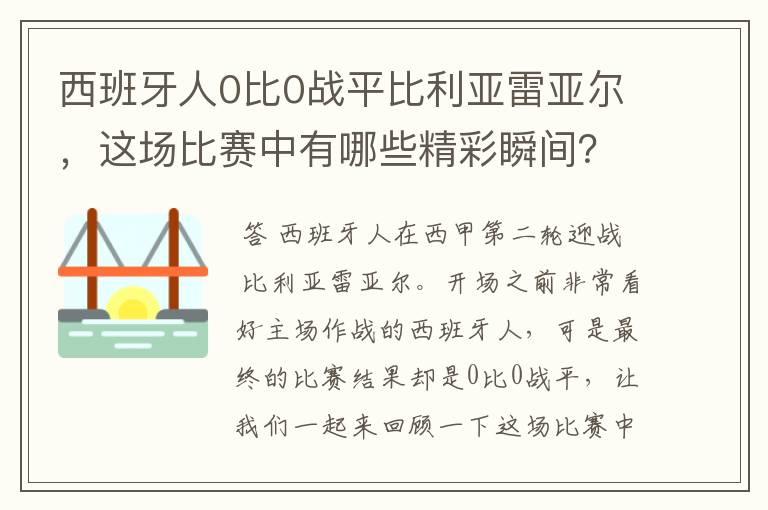 西班牙人0比0战平比利亚雷亚尔，这场比赛中有哪些精彩瞬间？

答 西班牙人在西甲第二轮迎战比利亚雷亚尔。开场之前非常看好主场作战的西班牙人，可是最终的比赛结果却是0比0战平，让我们一起来回顾一下这场比赛中